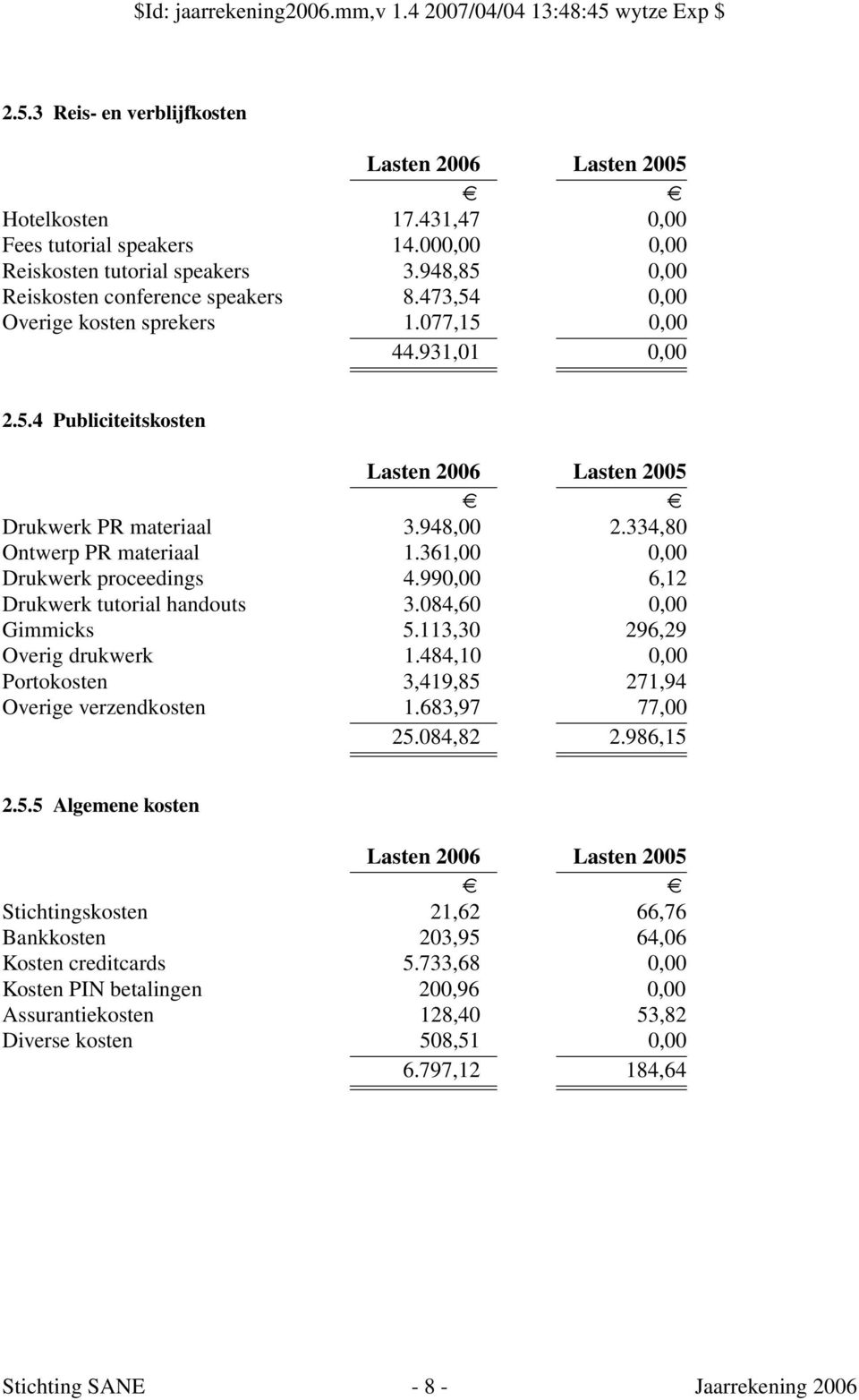 $Id: jaarrekening2006.mm,v 1.4 2007/04/04 13:48:45 wytze Exp $

2.5.3 Reis- en verblijfkosten

| | Lasten 2006 | Lasten 2005 |
|---|---|---|
| | € | € |
| Hotelkosten | 17.431,47 | 0,00 |
| Fees tutorial speakers | 14.000,00 | 0,00 |
| Reiskosten tutorial speakers | 3.948,85 | 0,00 |
| Reiskosten conference speakers | 8.473,54 | 0,00 |
| Overige kosten sprekers | 1.077,15 | 0,00 |
| | 44.931,01 | 0,00 |

2.5.4 Publiciteitskosten

| | Lasten 2006 | Lasten 2005 |
|---|---|---|
| | € | € |
| Drukwerk PR materiaal | 3.948,00 | 2.334,80 |
| Ontwerp PR materiaal | 1.361,00 | 0,00 |
| Drukwerk proceedings | 4.990,00 | 6,12 |
| Drukwerk tutorial handouts | 3.084,60 | 0,00 |
| Gimmicks | 5.113,30 | 296,29 |
| Overig drukwerk | 1.484,10 | 0,00 |
| Portokosten | 3,419,85 | 271,94 |
| Overige verzendkosten | 1.683,97 | 77,00 |
| | 25.084,82 | 2.986,15 |

2.5.5 Algemene kosten

| | Lasten 2006 | Lasten 2005 |
|---|---|---|
| | € | € |
| Stichtingskosten | 21,62 | 66,76 |
| Bankkosten | 203,95 | 64,06 |
| Kosten creditcards | 5.733,68 | 0,00 |
| Kosten PIN betalingen | 200,96 | 0,00 |
| Assurantiekosten | 128,40 | 53,82 |
| Diverse kosten | 508,51 | 0,00 |
| | 6.797,12 | 184,64 |

Stichting SANE - 8 - Jaarrekening 2006